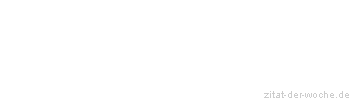 zitat-der-woche.de